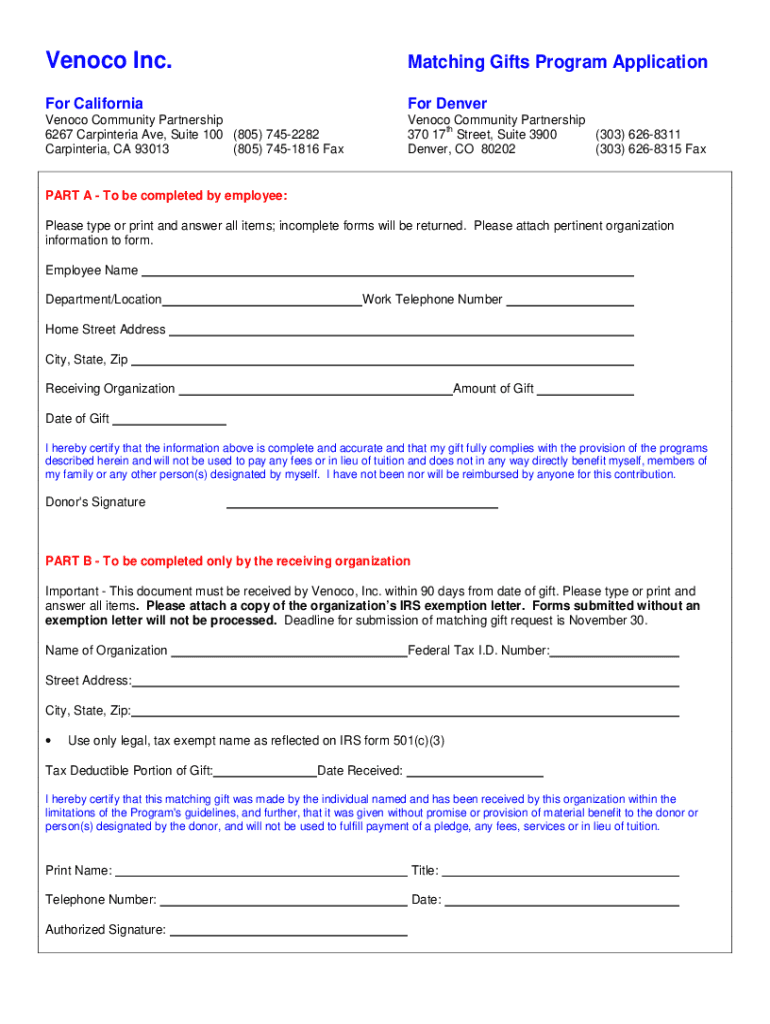 Venoco Inc.

Matching Gifts Program Application

For California
Venoco Community Partnership
6267 Carpinteria Ave, Suite 100 (805) 745-2282
Carpinteria, CA 93013 (805) 745-1816 Fax

For Denver
Venoco Community Partnership
370 17$^{th}$ Street, Suite 3900 (303) 626-8311
Denver, CO 80202 (303) 626-8315 Fax

PART A - To be completed by employee:

Please type or print and answer all items; incomplete forms will be returned. Please attach pertinent organization information to form.

Employee Name

Department/Location Work Telephone Number

Home Street Address

City, State, Zip

Receiving Organization Amount of Gift

Date of Gift

I hereby certify that the information above is complete and accurate and that my gift fully complies with the provision of the programs described herein and will not be used to pay any fees or in lieu of tuition and does not in any way directly benefit myself, members of my family or any other person(s) designated by myself. I have not been nor will be reimbursed by anyone for this contribution.

Donor's Signature

PART B - To be completed only by the receiving organization

Important - This document must be received by Venoco, Inc. within 90 days from date of gift. Please type or print and answer all items. Please attach a copy of the organization's IRS exemption letter. Forms submitted without an exemption letter will not be processed. Deadline for submission of matching gift request is November 30.

Name of Organization Federal Tax I.D. Number:

Street Address:

City, State, Zip:

• Use only legal, tax exempt name as reflected on IRS form 501(c)(3)

Tax Deductible Portion of Gift: Date Received:

I hereby certify that this matching gift was made by the individual named and has been received by this organization within the limitations of the Program's guidelines, and further, that it was given without promise or provision of material benefit to the donor or person(s) designated by the donor, and will not be used to fulfill payment of a pledge, any fees, services or in lieu of tuition.

Print Name: Title:

Telephone Number: Date:

Authorized Signature: